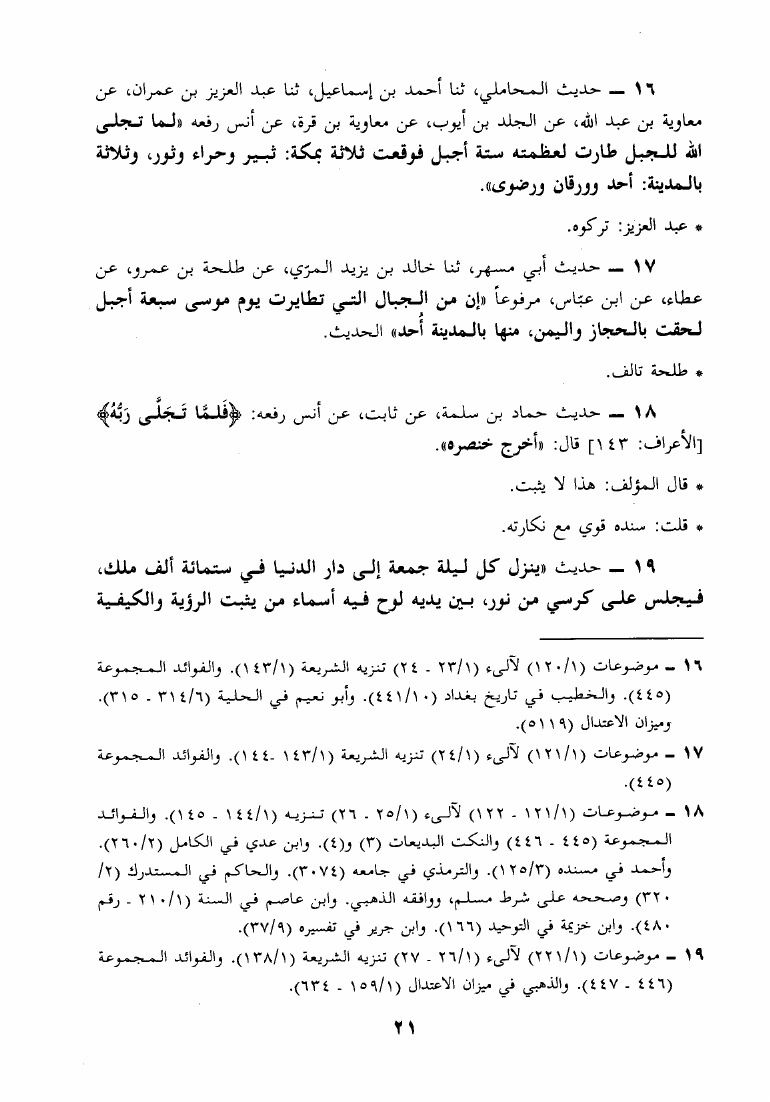 ١٦ ــ حديث المحاملي، ثنا أحمد بن إسماعيل، ثنا عبد العزيز بن عمران، عن معاوية بن عبد الله، عن الجلد بن أيوب، عن معاوية بن قرة، عن أنس رفعه «لما تجلى الله للجبل طارت لعظمته ستة أجبل فوقعت ثلاثة بمكة: ثبير وحراء وثور، وثلاثة بالمدينة: أحد وورقان ورضوى».

* عبد العزيز: تركوه.

١٧ ــ حديث أبي مسهر، ثنا خالد بن يزيد المرّي، عن طلحة بن عمرو، عن عطاء، عن ابن عبّاس، مرفوعاً «إن من الجبال التي تطايرت يوم موسى سبعة أجبل لحقت بالحجاز واليمن، منها بالمدينة أُحد» الحديث.

* طلحة تالف.

١٨ ــ حديث حماد بن سلمة، عن ثابت، عن أنس رفعه: ﴿فَلَمَّا تَجَلَّى رَبُّهُ﴾ [الأعراف: ١٤٣] قال: «أخرج خنصره».

* قال المؤلف: هذا لا يثبت.

* قلت: سنده قوي مع نكارته.

١٩ ــ حديث «ينزل كل ليلة جمعة إلى دار الدنيا في ستمائة ألف ملك، فيجلس على كرسي من نور، بين يديه لوح فيه أسماء من يثبت الرؤية والكيفية

١٦ ــ موضوعات (١٢٠/١) لآلىء (٢٣/١ - ٢٤) تنزيه الشريعة (١٤٣/١). والفوائد المجموعة (٤٤٥). والخطيب في تاريخ بغداد (٤٤١/١٠). وأبو نعيم في الحلية (٣١٤/٦ - ٣١٥). وميزان الاعتدال (٥١١٩).

١٧ ــ موضوعات (١٢١/١) لآلىء (٢٤/١) تنزيه الشريعة (١٤٣/١ -١٤٤). والفوائد المجموعة (٤٤٥).

١٨ ــ موضوعات (١٢١/١ - ١٢٢) لآلىء (٢٥/١ - ٢٦) تنزيه (١٤٤/١ - ١٤٥). والفوائد المجموعة (٤٤٥ - ٤٤٦) والنكت البديعات (٣) و(٤). وابن عدي في الكامل (٢٦٠/٢). وأحمد في مسنده (١٢٥/٣). والترمذي في جامعه (٣٠٧٤). والحاكم في المستدرك (٢/ ٣٢٠) وصححه على شرط مسلم، ووافقه الذهبي. وابن عاصم في السنة (٢١٠/١ - رقم ٤٨٠). وابن خزيمة في التوحيد (١٦٦). وابن جرير في تفسيره (٣٧/٩).

١٩ ــ موضوعات (٢٢١/١) لآلىء (٢٦/١ - ٢٧) تنزيه الشريعة (١٣٨/١). والفوائد المجموعة (٤٤٦ - ٤٤٧). والذهبي في ميزان الاعتدال (١٥٩/١ - ٦٣٤).

٢١